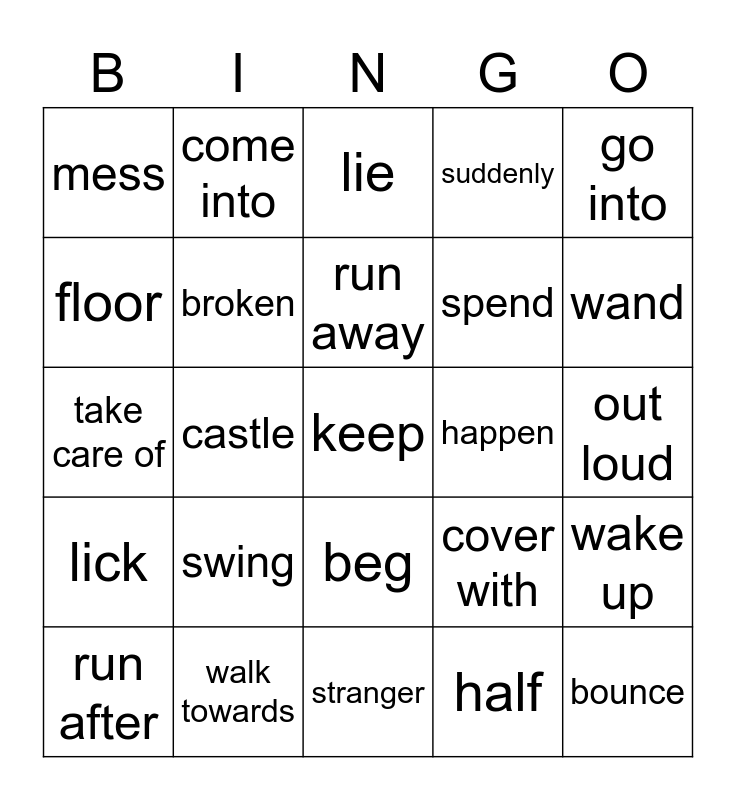 | B | I | N | G | O |
|---|---|---|---|---|
| mess | come into | lie | suddenly | go into |
| floor | broken | run away | spend | wand |
| take care of | castle | keep | happen | out loud |
| lick | swing | beg | cover with | wake up |
| run after | walk towards | stranger | half | bounce |